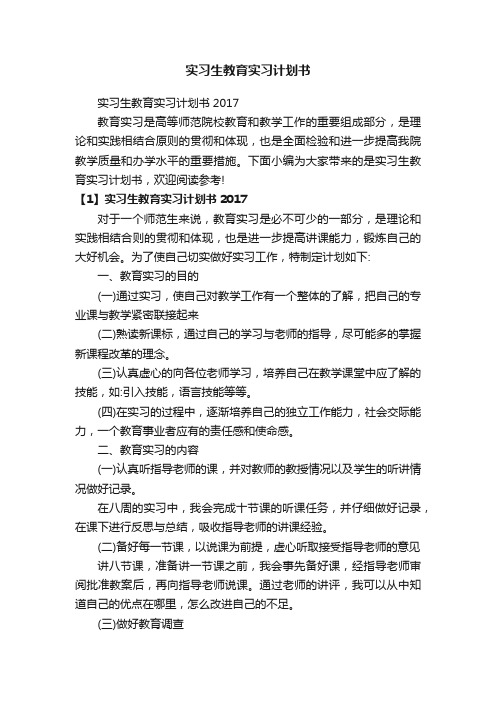 实习生教育实习计划书

实习生教育实习计划书 2017

教育实习是高等师范院校教育和教学工作的重要组成部分，是理论和实践相结合原则的贯彻和体现，也是全面检验和进一步提高我院教学质量和办学水平的重要措施。下面小编为大家带来的是实习生教育实习计划书，欢迎阅读参考!

【1】实习生教育实习计划书 2017

对于一个师范生来说，教育实习是必不可少的一部分，是理论和实践相结合则的贯彻和体现，也是进一步提高讲课能力，锻炼自己的大好机会。为了使自己切实做好实习工作，特制定计划如下:

一、教育实习的目的

(一)通过实习，使自己对教学工作有一个整体的了解，把自己的专业课与教学紧密联接起来

(二)熟读新课标，通过自己的学习与老师的指导，尽可能多的掌握新课程改革的理念。

(三)认真虚心的向各位老师学习，培养自己在教学课堂中应了解的技能，如:引入技能，语言技能等等。

(四)在实习的过程中，逐渐培养自己的独立工作能力，社会交际能力，一个教育事业者应有的责任感和使命感。

二、教育实习的内容

(一)认真听指导老师的课，并对教师的教授情况以及学生的听讲情况做好记录。

在八周的实习中，我会完成十节课的听课任务，并仔细做好记录，在课下进行反思与总结，吸收指导老师的讲课经验。

(二)备好每一节课，以说课为前提，虚心听取接受指导老师的意见

讲八节课，准备讲一节课之前，我会事先备好课，经指导老师审阅批准教案后，再向指导老师说课。通过老师的讲评，我可以从中知道自己的优点在哪里，怎么改进自己的不足。

(三)做好教育调查